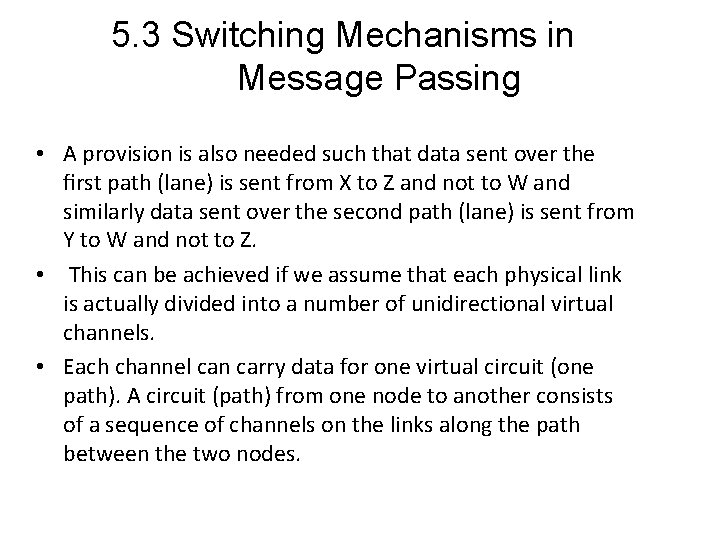 5.3 Switching Mechanisms in Message Passing

• A provision is also needed such that data sent over the first path (lane) is sent from X to Z and not to W and similarly data sent over the second path (lane) is sent from Y to W and not to Z.

• This can be achieved if we assume that each physical link is actually divided into a number of unidirectional virtual channels.

• Each channel can carry data for one virtual circuit (one path). A circuit (path) from one node to another consists of a sequence of channels on the links along the path between the two nodes.